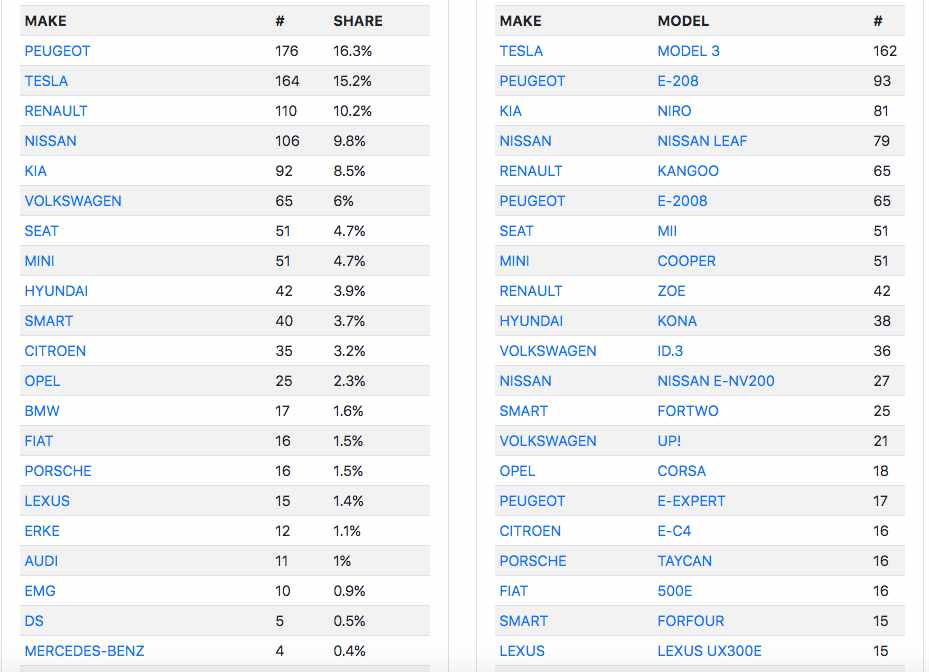 | MAKE | # | SHARE |
|---|---|---|
| PEUGEOT | 176 | 16.3% |
| TESLA | 164 | 15.2% |
| RENAULT | 110 | 10.2% |
| NISSAN | 106 | 9.8% |
| KIA | 92 | 8.5% |
| VOLKSWAGEN | 65 | 6% |
| SEAT | 51 | 4.7% |
| MINI | 51 | 4.7% |
| HYUNDAI | 42 | 3.9% |
| SMART | 40 | 3.7% |
| CITROEN | 35 | 3.2% |
| OPEL | 25 | 2.3% |
| BMW | 17 | 1.6% |
| FIAT | 16 | 1.5% |
| PORSCHE | 16 | 1.5% |
| LEXUS | 15 | 1.4% |
| ERKE | 12 | 1.1% |
| AUDI | 11 | 1% |
| EMG | 10 | 0.9% |
| DS | 5 | 0.5% |
| MERCEDES-BENZ | 4 | 0.4% |

| MAKE | MODEL | # |
|---|---|---|
| TESLA | MODEL 3 | 162 |
| PEUGEOT | E-208 | 93 |
| KIA | NIRO | 81 |
| NISSAN | NISSAN LEAF | 79 |
| RENAULT | KANGOO | 65 |
| PEUGEOT | E-2008 | 65 |
| SEAT | MII | 51 |
| MINI | COOPER | 51 |
| RENAULT | ZOE | 42 |
| HYUNDAI | KONA | 38 |
| VOLKSWAGEN | ID.3 | 36 |
| NISSAN | NISSAN E-NV200 | 27 |
| SMART | FORTWO | 25 |
| VOLKSWAGEN | UP! | 21 |
| OPEL | CORSA | 18 |
| PEUGEOT | E-EXPERT | 17 |
| CITROEN | E-C4 | 16 |
| PORSCHE | TAYCAN | 16 |
| FIAT | 500E | 16 |
| SMART | FORFOUR | 15 |
| LEXUS | LEXUS UX300E | 15 |